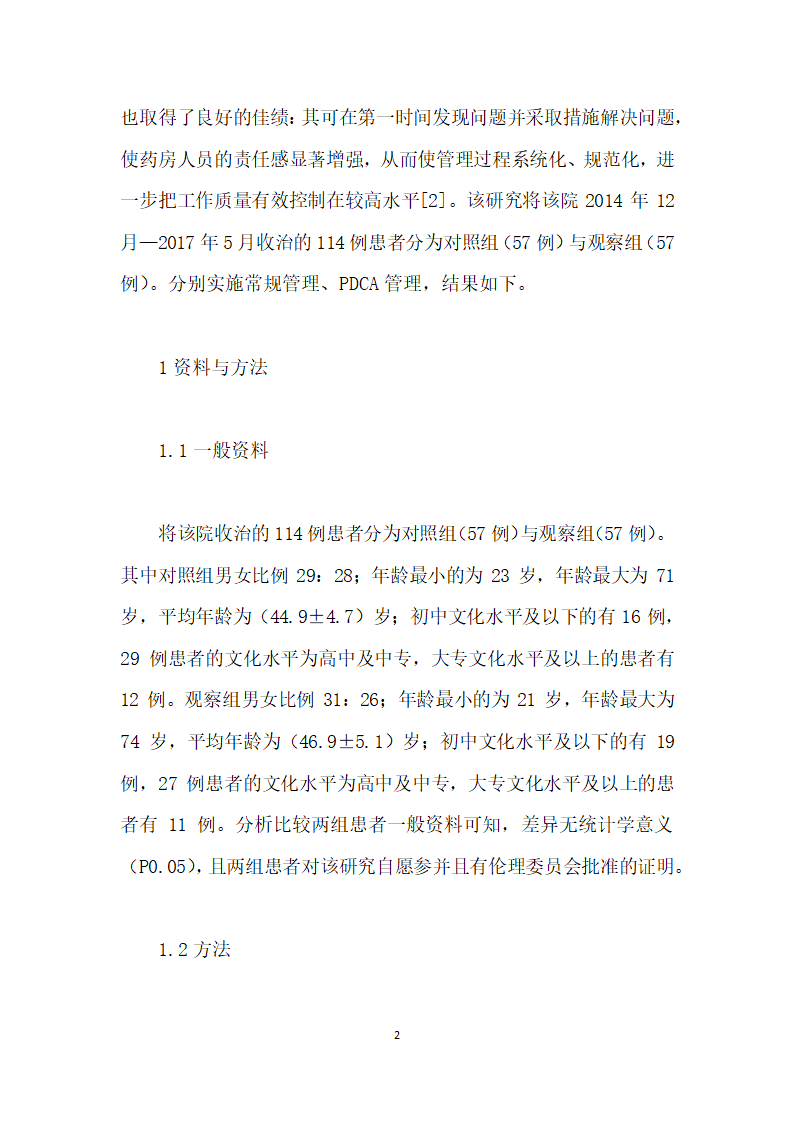 也取得了良好的佳绩：其可在第一时间发现问题并采取措施解决问题，使药房人员的责任感显著增强，从而使管理过程系统化、规范化，进一步把工作质量有效控制在较高水平[2]。该研究将该院 2014 年 12 月—2017 年 5 月收治的 114 例患者分为对照组（57 例）与观察组（57 例）。分别实施常规管理、PDCA 管理，结果如下。

1 资料与方法

1.1 一般资料

将该院收治的 114 例患者分为对照组(57 例)与观察组(57 例)。其中对照组男女比例 29：28；年龄最小的为 23 岁，年龄最大为 71 岁，平均年龄为（44.9±4.7）岁；初中文化水平及以下的有 16 例，29 例患者的文化水平为高中及中专，大专文化水平及以上的患者有 12 例。观察组男女比例 31：26；年龄最小的为 21 岁，年龄最大为 74 岁，平均年龄为（46.9±5.1）岁；初中文化水平及以下的有 19 例，27 例患者的文化水平为高中及中专，大专文化水平及以上的患者有 11 例。分析比较两组患者一般资料可知，差异无统计学意义（P0.05)，且两组患者对该研究自愿参并且有伦理委员会批准的证明。

1.2 方法

2